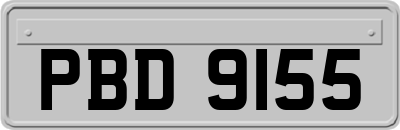 PBD 9155